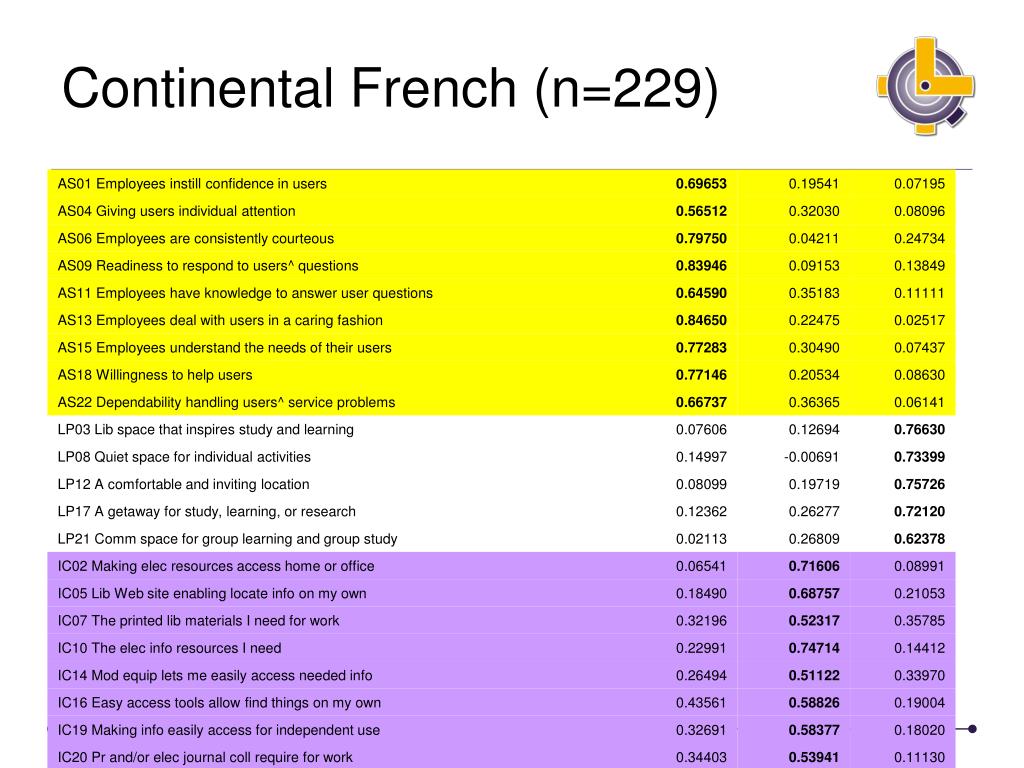 Continental French (n=229)

| | | | |
|---|---|---|---|
| AS01 Employees instill confidence in users | **0.69653** | 0.19541 | 0.07195 |
| AS04 Giving users individual attention | **0.56512** | 0.32030 | 0.08096 |
| AS06 Employees are consistently courteous | **0.79750** | 0.04211 | 0.24734 |
| AS09 Readiness to respond to users^ questions | **0.83946** | 0.09153 | 0.13849 |
| AS11 Employees have knowledge to answer user questions | **0.64590** | 0.35183 | 0.11111 |
| AS13 Employees deal with users in a caring fashion | **0.84650** | 0.22475 | 0.02517 |
| AS15 Employees understand the needs of their users | **0.77283** | 0.30490 | 0.07437 |
| AS18 Willingness to help users | **0.77146** | 0.20534 | 0.08630 |
| AS22 Dependability handling users^ service problems | **0.66737** | 0.36365 | 0.06141 |
| LP03 Lib space that inspires study and learning | 0.07606 | 0.12694 | **0.76630** |
| LP08 Quiet space for individual activities | 0.14997 | -0.00691 | **0.73399** |
| LP12 A comfortable and inviting location | 0.08099 | 0.19719 | **0.75726** |
| LP17 A getaway for study, learning, or research | 0.12362 | 0.26277 | **0.72120** |
| LP21 Comm space for group learning and group study | 0.02113 | 0.26809 | **0.62378** |
| IC02 Making elec resources access home or office | 0.06541 | **0.71606** | 0.08991 |
| IC05 Lib Web site enabling locate info on my own | 0.18490 | **0.68757** | 0.21053 |
| IC07 The printed lib materials I need for work | 0.32196 | **0.52317** | 0.35785 |
| IC10 The elec info resources I need | 0.22991 | **0.74714** | 0.14412 |
| IC14 Mod equip lets me easily access needed info | 0.26494 | **0.51122** | 0.33970 |
| IC16 Easy access tools allow find things on my own | 0.43561 | **0.58826** | 0.19004 |
| IC19 Making info easily access for independent use | 0.32691 | **0.58377** | 0.18020 |
| IC20 Pr and/or elec journal coll require for work | 0.34403 | **0.53941** | 0.11130 |